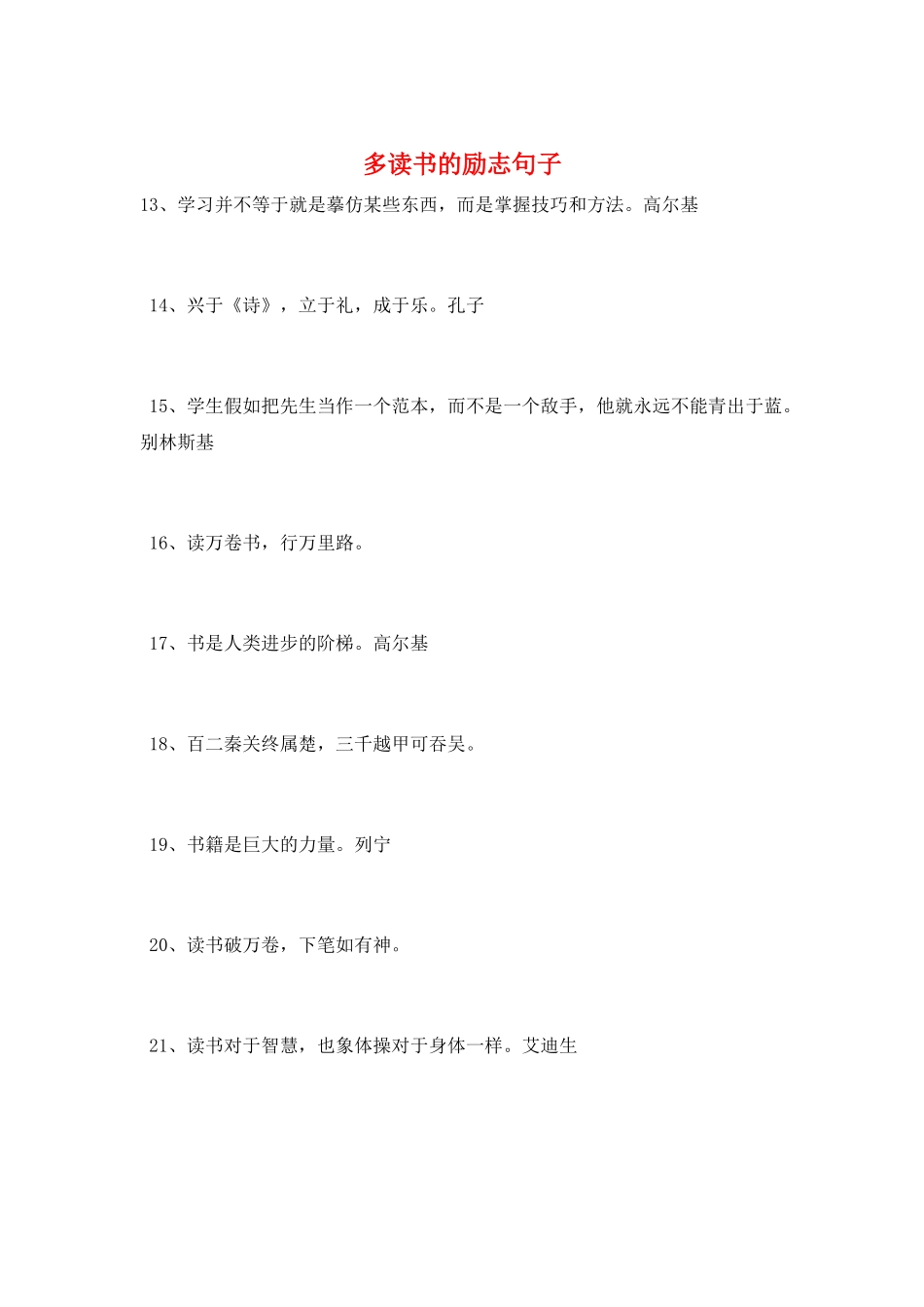 多读书的励志句子

13、学习并不等于就是摹仿某些东西，而是掌握技巧和方法。高尔基

14、兴于《诗》，立于礼，成于乐。孔子

15、学生假如把先生当作一个范本，而不是一个敌手，他就永远不能青出于蓝。别林斯基

16、读万卷书，行万里路。

17、书是人类进步的阶梯。高尔基

18、百二秦关终属楚，三千越甲可吞吴。

19、书籍是巨大的力量。列宁

20、读书破万卷，下笔如有神。

21、读书对于智慧，也象体操对于身体一样。艾迪生